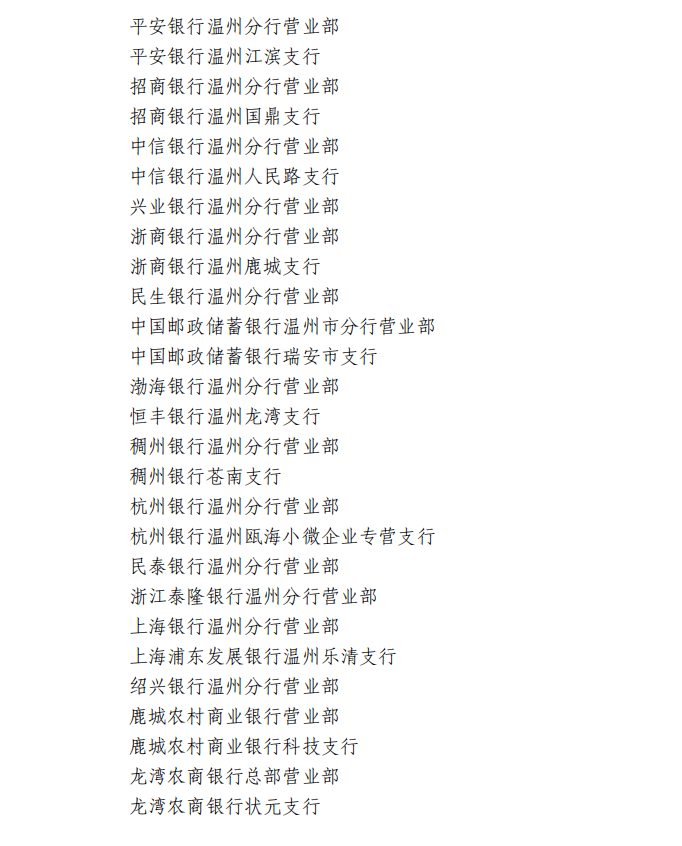 平安银行温州分行营业部
平安银行温州江滨支行
招商银行温州分行营业部
招商银行温州国鼎支行
中信银行温州分行营业部
中信银行温州人民路支行
兴业银行温州分行营业部
浙商银行温州分行营业部
浙商银行温州鹿城支行
民生银行温州分行营业部
中国邮政储蓄银行温州市分行营业部
中国邮政储蓄银行瑞安市支行
渤海银行温州分行营业部
恒丰银行温州龙湾支行
稠州银行温州分行营业部
稠州银行苍南支行
杭州银行温州分行营业部
杭州银行温州瓯海小微企业专营支行
民泰银行温州分行营业部
浙江泰隆银行温州分行营业部
上海银行温州分行营业部
上海浦东发展银行温州乐清支行
绍兴银行温州分行营业部
鹿城农村商业银行营业部
鹿城农村商业银行科技支行
龙湾农商银行总部营业部
龙湾农商银行状元支行